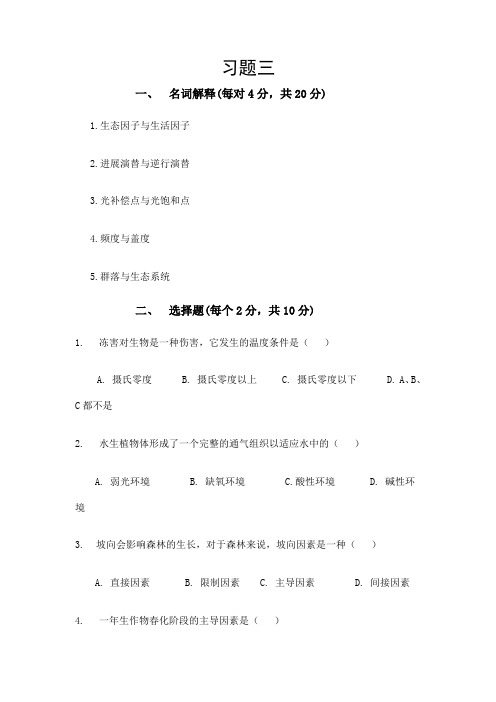 习题三

一、 名词解释(每对 4 分，共 20 分)

1.生态因子与生活因子

2.进展演替与逆行演替

3.光补偿点与光饱和点

4.频度与盖度

5.群落与生态系统

二、 选择题(每个 2 分，共 10 分)

1. 冻害对生物是一种伤害，它发生的温度条件是（ ）

A. 摄氏零度 B. 摄氏零度以上 C. 摄氏零度以下 D. A、B、C 都不是

2. 水生植物体形成了一个完整的通气组织以适应水中的（ ）

A. 弱光环境 B. 缺氧环境 C.酸性环境 D. 碱性环境

3. 坡向会影响森林的生长，对于森林来说，坡向因素是一种（ ）

A. 直接因素 B. 限制因素 C. 主导因素 D. 间接因素

4. 一年生作物春化阶段的主导因素是（ ）